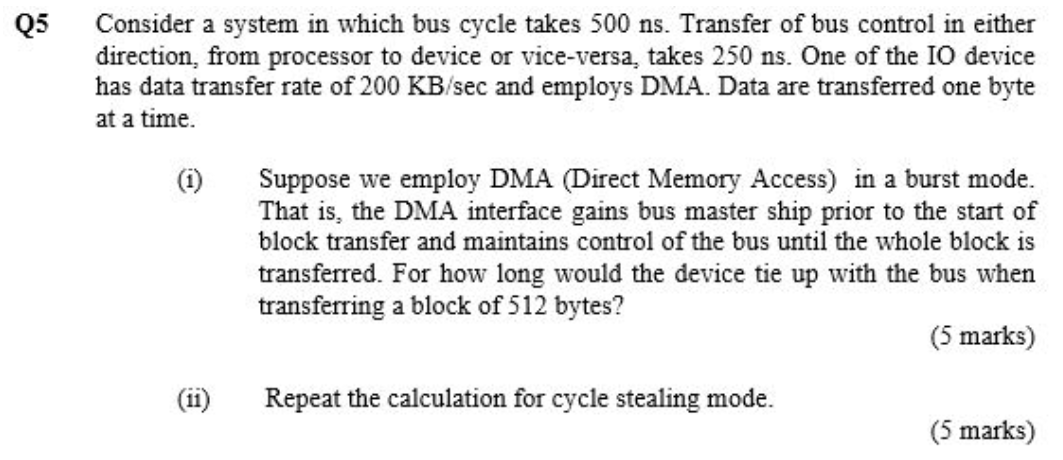 Q5 Consider a system in which bus cycle takes 500 ns. Transfer of bus control in either direction, from processor to device or vice-versa, takes 250 ns. One of the IO device has data transfer rate of 200 KB/sec and employs DMA. Data are transferred one byte at a time.

(i) Suppose we employ DMA (Direct Memory Access) in a burst mode. That is, the DMA interface gains bus master ship prior to the start of block transfer and maintains control of the bus until the whole block is transferred. For how long would the device tie up with the bus when transferring a block of 512 bytes?

(5 marks)

(ii) Repeat the calculation for cycle stealing mode.

(5 marks)